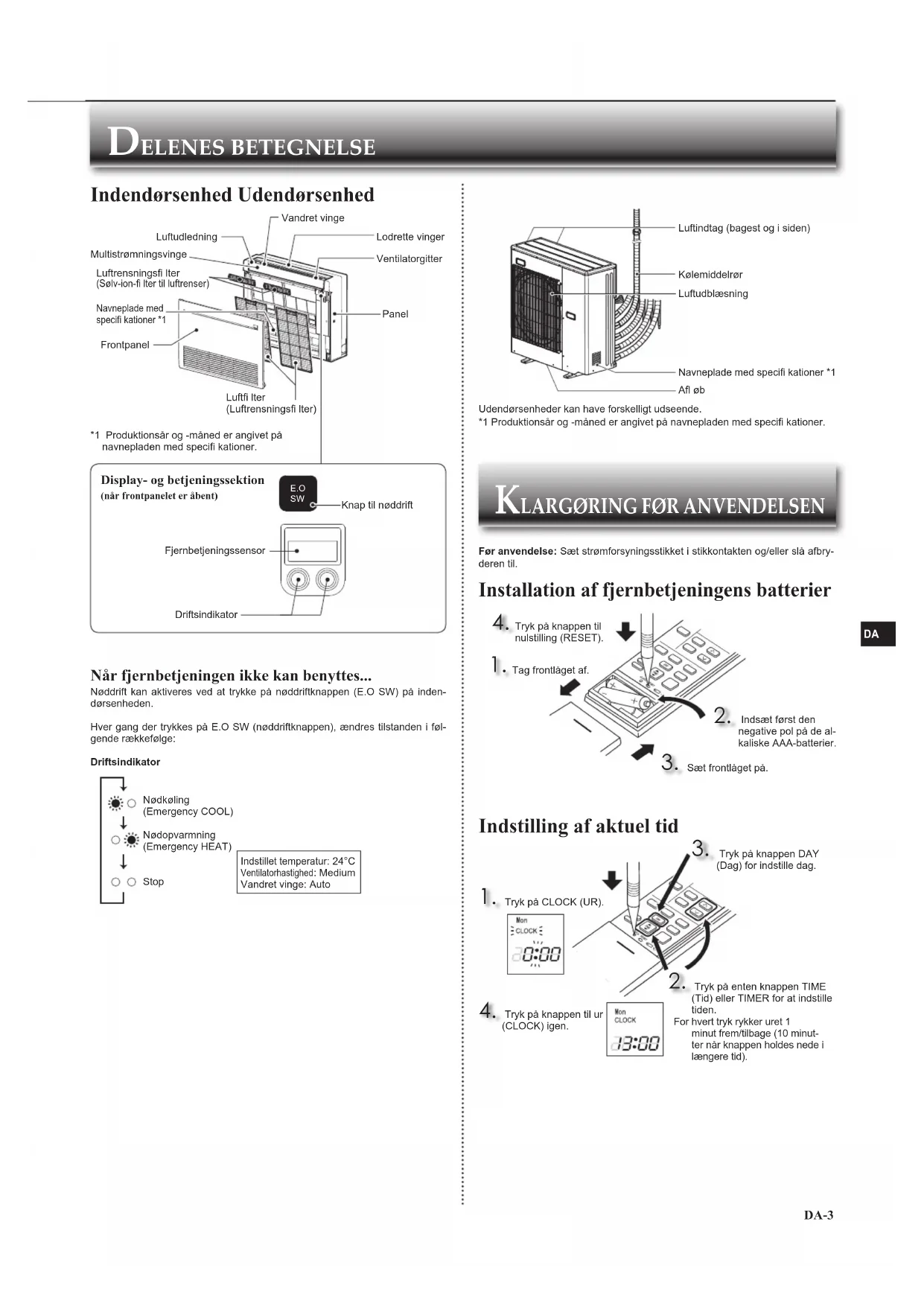 DELENES BETEGNELSE

Indendørsenhed Udendørsenhed

Vandret vinge
Luftudledning
Lodrette vinger
Multistrømningsvinge
Ventilatorgitter
Luftrensningsfi lter
(Sølv-ion-fi lter til luftrenser)
Navneplade med specifi kationer *1
Panel
Frontpanel
Luftfi lter
(Luftrensningsfi lter)

*1 Produktionsår og -måned er angivet på navnepladen med specifi kationer.

Display- og betjeningssektion
(når frontpanelet er åbent)
E.O SW
Knap til nøddrift
Fjernbetjeningssensor
Driftsindikator

Når fjernbetjeningen ikke kan benyttes...
Nøddrift kan aktiveres ved at trykke på nøddriftknappen (E.O SW) på indendørsenheden.

Hver gang der trykkes på E.O SW (nøddriftknappen), ændres tilstanden i følgende rækkefølge:

Driftsindikator

Nødkøling
(Emergency COOL)
Nødopvarmning
(Emergency HEAT)
Stop

Indstillet temperatur: 24°C
Ventilatorhastighed: Medium
Vandret vinge: Auto

Luftindtag (bagest og i siden)
Kølemiddelrør
Luftudblæsning
Navneplade med specifi kationer *1
Afl øb

Udendørsenheder kan have forskelligt udseende.
*1 Produktionsår og -måned er angivet på navnepladen med specifi kationer.

KLARGØRING FØR ANVENDELSEN

Før anvendelse: Sæt strømforsyningsstikket i stikkontakten og/eller slå afbryderen til.

Installation af fjernbetjeningens batterier

4. Tryk på knappen til nulstilling (RESET).
1. Tag frontlåget af.
2. Indsæt først den negative pol på de alkaliske AAA-batterier.
3. Sæt frontlåget på.

DA

Indstilling af aktuel tid

3. Tryk på knappen DAY (Dag) for indstille dag.
1. Tryk på CLOCK (UR).
Mon
CLOCK
0:00
2. Tryk på enten knappen TIME (Tid) eller TIMER for at indstille tiden.
For hvert tryk rykker uret 1 minut frem/tilbage (10 minutter når knappen holdes nede i længere tid).
4. Tryk på knappen til ur (CLOCK) igen.
Mon
CLOCK
13:00

DA-3